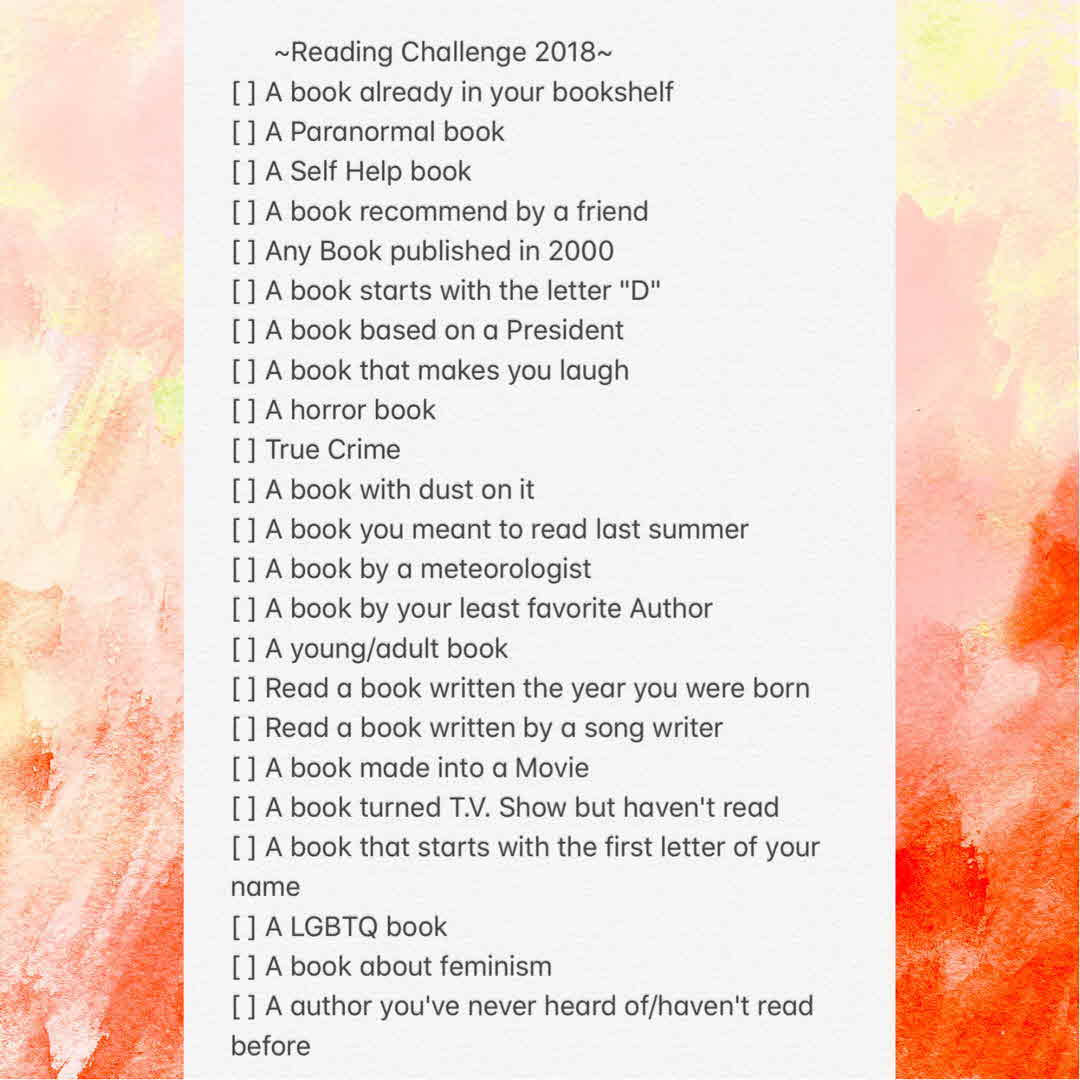 ~Reading Challenge 2018~
[ ] A book already in your bookshelf
[ ] A Paranormal book
[ ] A Self Help book
[ ] A book recommend by a friend
[ ] Any Book published in 2000
[ ] A book starts with the letter "D"
[ ] A book based on a President
[ ] A book that makes you laugh
[ ] A horror book
[ ] True Crime
[ ] A book with dust on it
[ ] A book you meant to read last summer
[ ] A book by a meteorologist
[ ] A book by your least favorite Author
[ ] A young/adult book
[ ] Read a book written the year you were born
[ ] Read a book written by a song writer
[ ] A book made into a Movie
[ ] A book turned T.V. Show but haven't read
[ ] A book that starts with the first letter of your name
[ ] A LGBTQ book
[ ] A book about feminism
[ ] A author you've never heard of/haven't read before